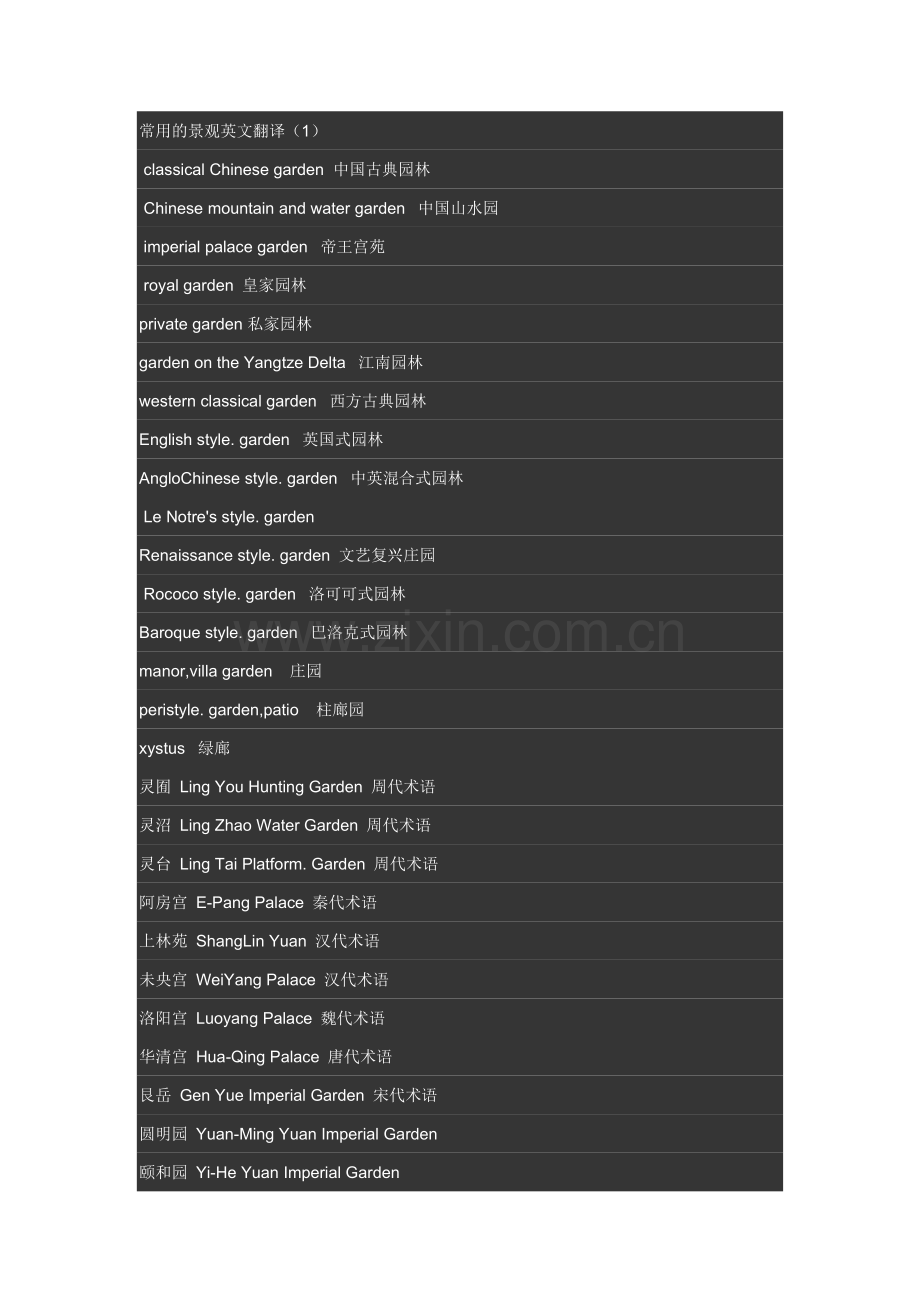 常用的景观英文翻译（1）

classical Chinese garden 中国古典园林

Chinese mountain and water garden 中国山水园

imperial palace garden 帝王宫苑

royal garden 皇家园林

private garden 私家园林

garden on the Yangtze Delta 江南园林

western classical garden 西方古典园林

English style. garden 英国式园林

AngloChinese style. garden 中英混合式园林

Le Notre's style. garden

Renaissance style. garden 文艺复兴庄园

Rococo style. garden 洛可可式园林

Baroque style. garden 巴洛克式园林

manor,villa garden 庄园

peristyle. garden,patio 柱廊园

xystus 绿廊

灵囿 Ling You Hunting Garden 周代术语

灵沼 Ling Zhao Water Garden 周代术语

灵台 Ling Tai Platform. Garden 周代术语

阿房宫 E-Pang Palace 秦代术语

上林苑 ShangLin Yuan 汉代术语

未央宫 WeiYang Palace 汉代术语

洛阳宫 Luoyang Palace 魏代术语

华清宫 Hua-Qing Palace 唐代术语

艮岳 Gen Yue Imperial Garden 宋代术语

圆明园 Yuan-Ming Yuan Imperial Garden

颐和园 Yi-He Yuan Imperial Garden

www.zixin.com.cn